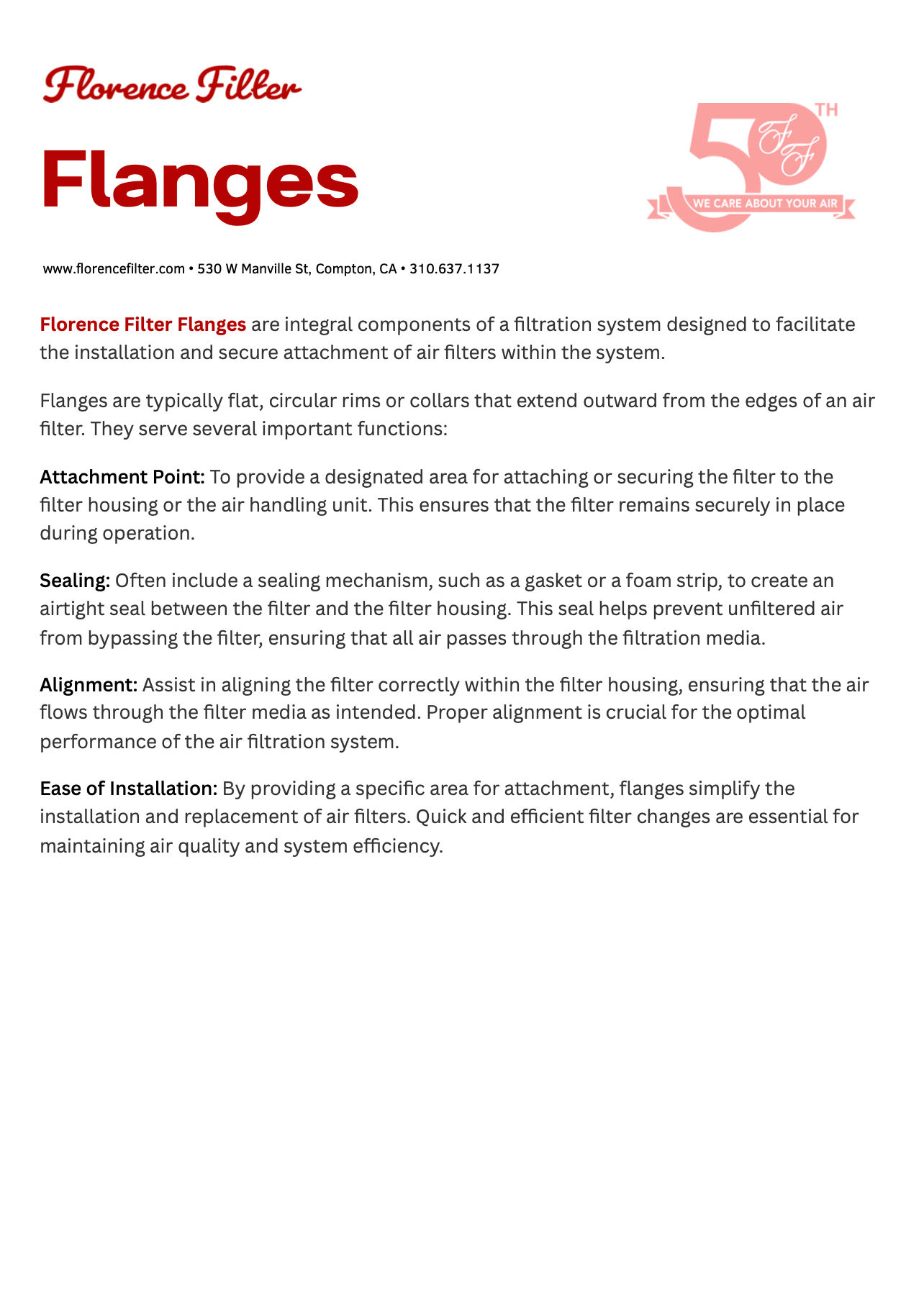 Florence Filter

Flanges

50TH FF WE CARE ABOUT YOUR AIR

www.florencefilter.com • 530 W Manville St, Compton, CA • 310.637.1137

Florence Filter Flanges are integral components of a filtration system designed to facilitate the installation and secure attachment of air filters within the system.

Flanges are typically flat, circular rims or collars that extend outward from the edges of an air filter. They serve several important functions:

Attachment Point: To provide a designated area for attaching or securing the filter to the filter housing or the air handling unit. This ensures that the filter remains securely in place during operation.

Sealing: Often include a sealing mechanism, such as a gasket or a foam strip, to create an airtight seal between the filter and the filter housing. This seal helps prevent unfiltered air from bypassing the filter, ensuring that all air passes through the filtration media.

Alignment: Assist in aligning the filter correctly within the filter housing, ensuring that the air flows through the filter media as intended. Proper alignment is crucial for the optimal performance of the air filtration system.

Ease of Installation: By providing a specific area for attachment, flanges simplify the installation and replacement of air filters. Quick and efficient filter changes are essential for maintaining air quality and system efficiency.